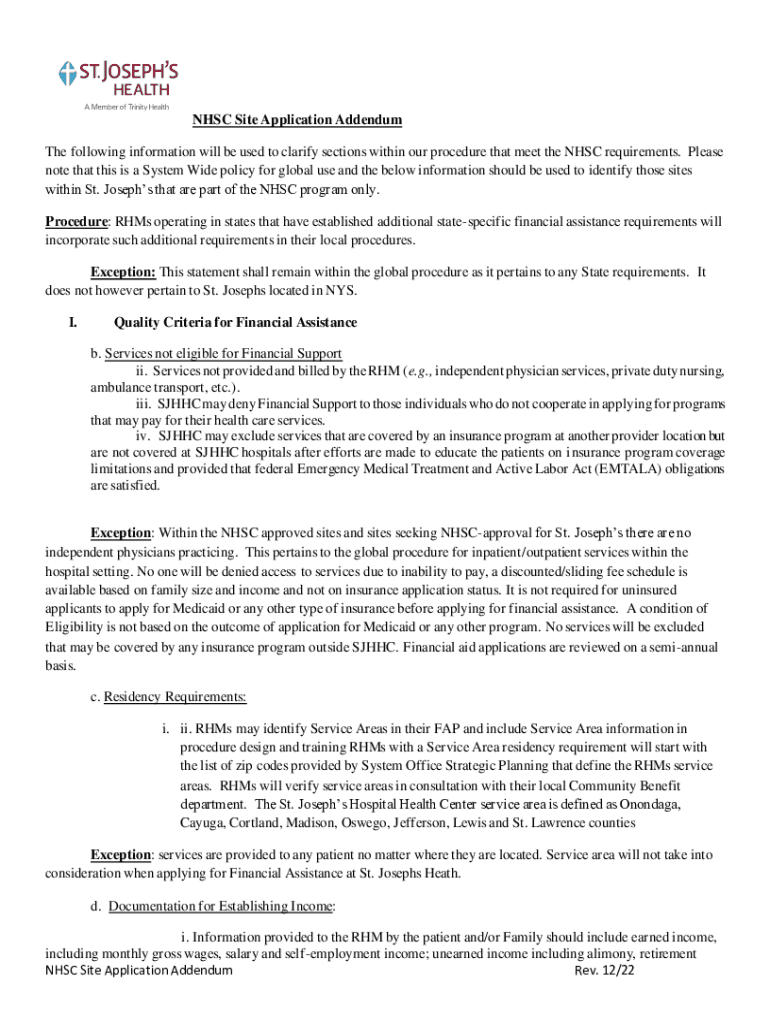 ST. JOSEPH'S HEALTH
A Member of Trinity Health

NHSC Site Application Addendum

The following information will be used to clarify sections within our procedure that meet the NHSC requirements. Please note that this is a System Wide policy for global use and the below information should be used to identify those sites within St. Joseph's that are part of the NHSC program only.

Procedure: RHMs operating in states that have established additional state-specific financial assistance requirements will incorporate such additional requirements in their local procedures.

Exception: This statement shall remain within the global procedure as it pertains to any State requirements. It does not however pertain to St. Josephs located in NYS.

I. Quality Criteria for Financial Assistance

b. Services not eligible for Financial Support
ii. Services not provided and billed by the RHM (e.g., independent physician services, private duty nursing, ambulance transport, etc.).
iii. SJHHC may deny Financial Support to those individuals who do not cooperate in applying for programs that may pay for their health care services.
iv. SJHHC may exclude services that are covered by an insurance program at another provider location but are not covered at SJHHC hospitals after efforts are made to educate the patients on insurance program coverage limitations and provided that federal Emergency Medical Treatment and Active Labor Act (EMTALA) obligations are satisfied.

Exception: Within the NHSC approved sites and sites seeking NHSC-approval for St. Joseph's there are no independent physicians practicing. This pertains to the global procedure for inpatient/outpatient services within the hospital setting. No one will be denied access to services due to inability to pay, a discounted/sliding fee schedule is available based on family size and income and not on insurance application status. It is not required for uninsured applicants to apply for Medicaid or any other type of insurance before applying for financial assistance. A condition of Eligibility is not based on the outcome of application for Medicaid or any other program. No services will be excluded that may be covered by any insurance program outside SJHHC. Financial aid applications are reviewed on a semi-annual basis.

c. Residency Requirements:

i. ii. RHMs may identify Service Areas in their FAP and include Service Area information in procedure design and training RHMs with a Service Area residency requirement will start with the list of zip codes provided by System Office Strategic Planning that define the RHMs service areas. RHMs will verify service areas in consultation with their local Community Benefit department. The St. Joseph's Hospital Health Center service area is defined as Onondaga, Cayuga, Cortland, Madison, Oswego, Jefferson, Lewis and St. Lawrence counties

Exception: services are provided to any patient no matter where they are located. Service area will not take into consideration when applying for Financial Assistance at St. Josephs Heath.

d. Documentation for Establishing Income:

i. Information provided to the RHM by the patient and/or Family should include earned income, including monthly gross wages, salary and self-employment income; unearned income including alimony, retirement

NHSC Site Application Addendum Rev. 12/22